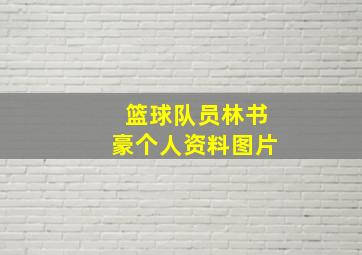 篮球队员林书豪个人资料图片